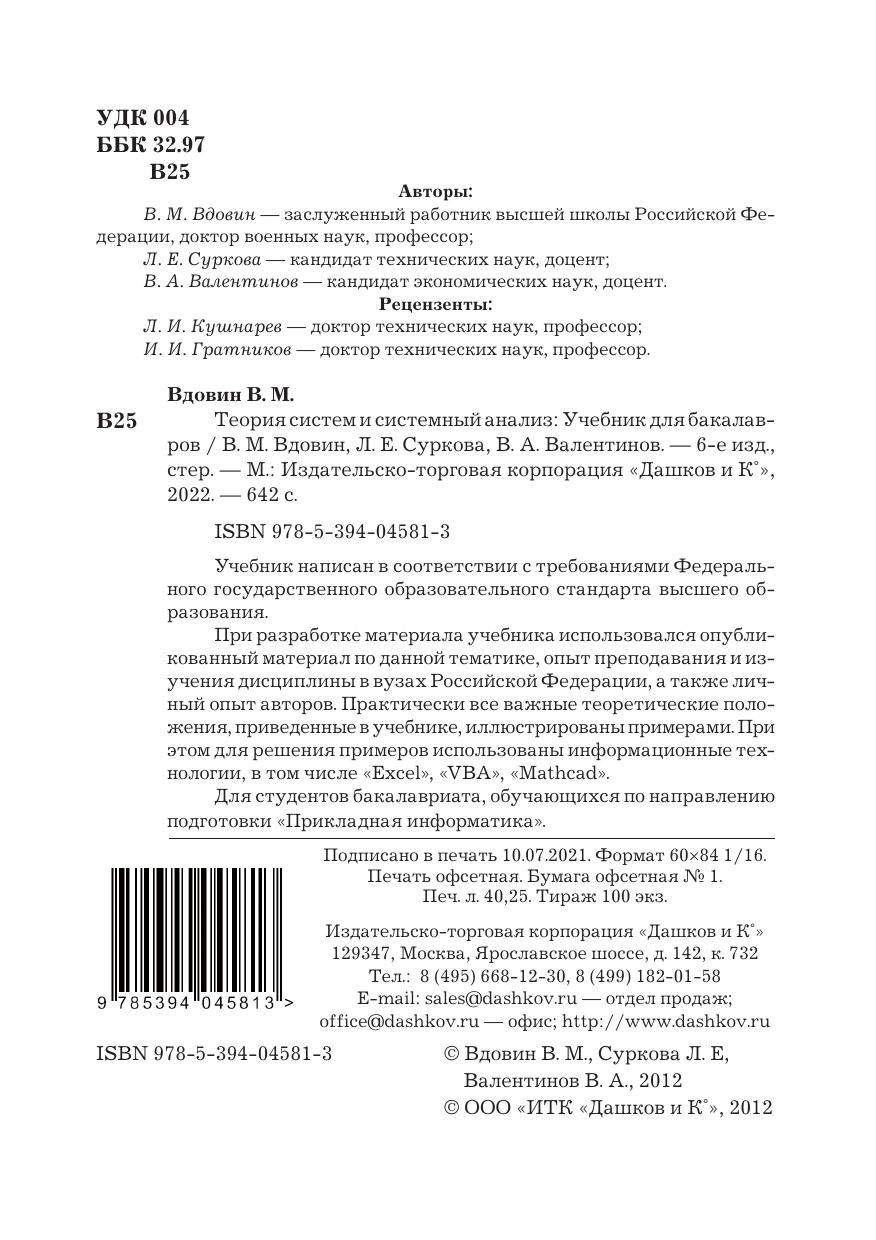 УДК 004
ББК 32.97
В25

Авторы:

В. М. Вдовин — заслуженный работник высшей школы Российской Федерации, доктор военных наук, профессор;

Л. Е. Суркова — кандидат технических наук, доцент;

В. А. Валентинов — кандидат экономических наук, доцент.

Рецензенты:

Л. И. Кушнарев — доктор технических наук, профессор;

И. И. Гратников — доктор технических наук, профессор.

Вдовин В. М.

В25 Теория систем и системный анализ: Учебник для бакалавров / В. М. Вдовин, Л. Е. Суркова, В. А. Валентинов. — 6-е изд., стер. — М.: Издательско-торговая корпорация «Дашков и К°», 2022. — 642 с.

ISBN 978-5-394-04581-3

Учебник написан в соответствии с требованиями Федерального государственного образовательного стандарта высшего образования.

При разработке материала учебника использовался опубликованный материал по данной тематике, опыт преподавания и изучения дисциплины в вузах Российской Федерации, а также личный опыт авторов. Практически все важные теоретические положения, приведенные в учебнике, иллюстрированы примерами. При этом для решения примеров использованы информационные технологии, в том числе «Excel», «VBA», «Mathcad».

Для студентов бакалавриата, обучающихся по направлению подготовки «Прикладная информатика».

Подписано в печать 10.07.2021. Формат 60×84 1/16.
Печать офсетная. Бумага офсетная № 1.
Печ. л. 40,25. Тираж 100 экз.

Издательско-торговая корпорация «Дашков и К°»
129347, Москва, Ярославское шоссе, д. 142, к. 732
Тел.: 8 (495) 668-12-30, 8 (499) 182-01-58
E-mail: sales@dashkov.ru — отдел продаж;
office@dashkov.ru — офис; http://www.dashkov.ru

9 785394 045813 >

ISBN 978-5-394-04581-3

© Вдовин В. М., Суркова Л. Е,
Валентинов В. А., 2012
© ООО «ИТК «Дашков и К°», 2012